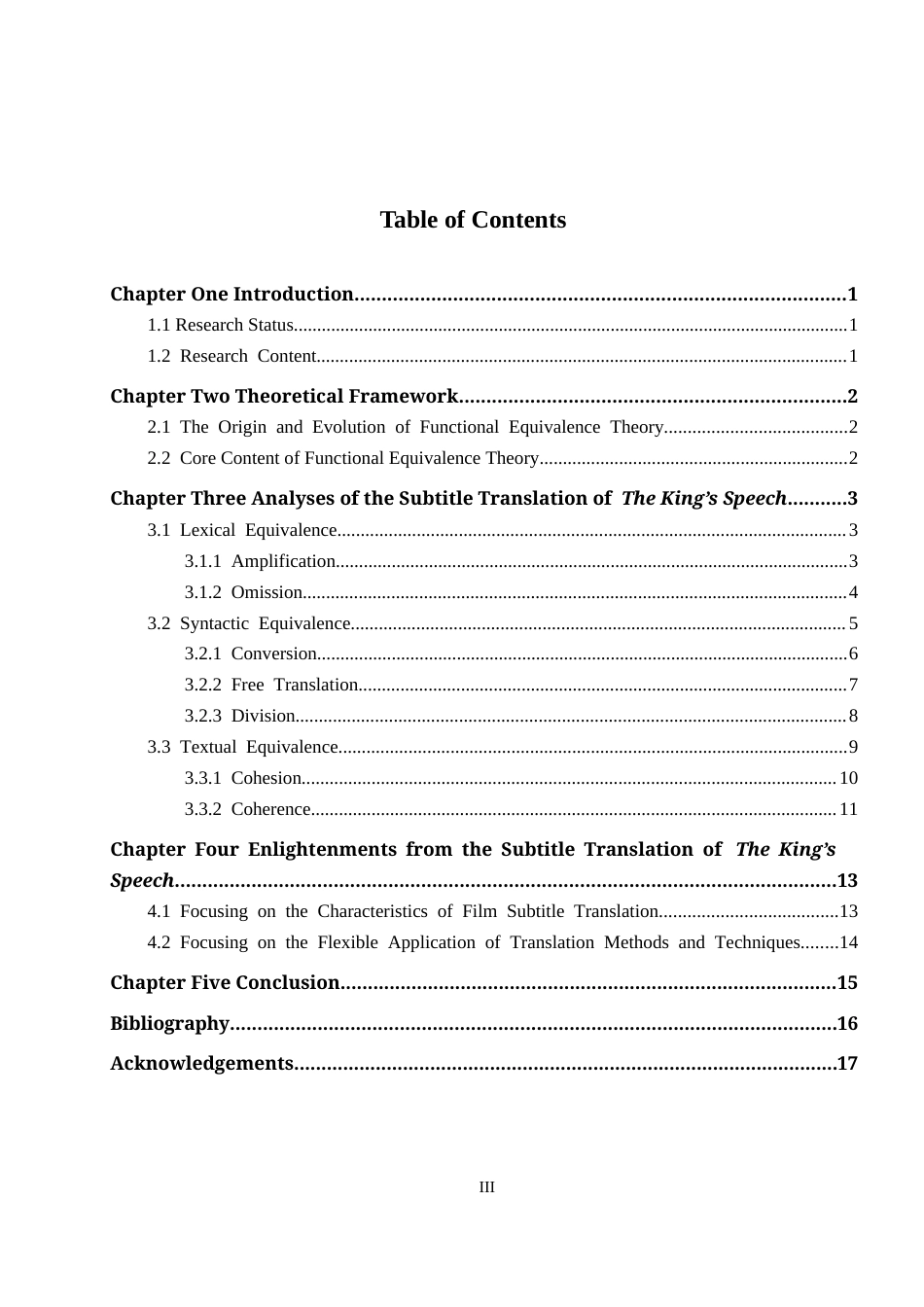 Table of Contents

Chapter One Introduction 1
1.1 Research Status 1
1.2 Research Content 1
Chapter Two Theoretical Framework 2
2.1 The Origin and Evolution of Functional Equivalence Theory 2
2.2 Core Content of Functional Equivalence Theory 2
Chapter Three Analyses of the Subtitle Translation of The King's Speech 3
3.1 Lexical Equivalence 3
3.1.1 Amplification 3
3.1.2 Omission 4
3.2 Syntactic Equivalence 5
3.2.1 Conversion 6
3.2.2 Free Translation 7
3.2.3 Division 8
3.3 Textual Equivalence 9
3.3.1 Cohesion 10
3.3.2 Coherence 11
Chapter Four Enlightenments from the Subtitle Translation of The King's Speech 13
4.1 Focusing on the Characteristics of Film Subtitle Translation 13
4.2 Focusing on the Flexible Application of Translation Methods and Techniques 14
Chapter Five Conclusion 15
Bibliography 16
Acknowledgements 17

III